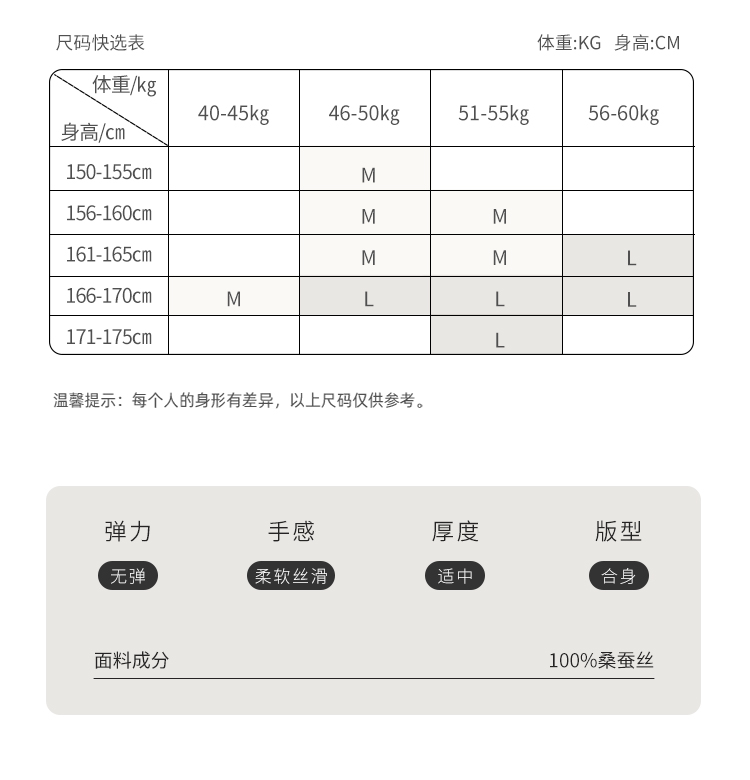 尺码快选表

体重:KG 身高:CM

| 体重/kg 身高/cm | 40-45kg | 46-50kg | 51-55kg | 56-60kg |
|---|---|---|---|---|
| 150-155cm | | M | | |
| 156-160cm | | M | M | |
| 161-165cm | | M | M | L |
| 166-170cm | M | L | L | L |
| 171-175cm | | | L | |

温馨提示：每个人的身形有差异，以上尺码仅供参考。

弹力
无弹

手感
柔软丝滑

厚度
适中

版型
合身

面料成分 100%桑蚕丝